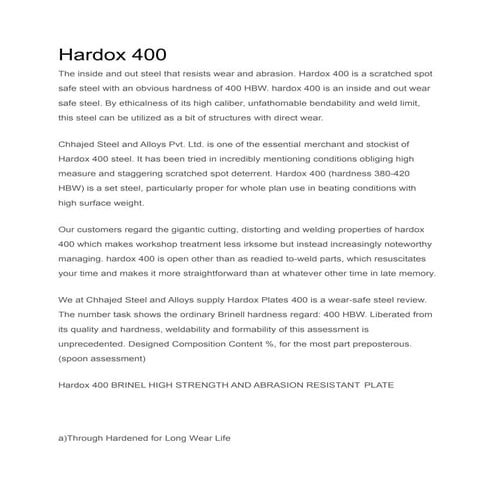 Hardox 400

The inside and out steel that resists wear and abrasion. Hardox 400 is a scratched spot safe steel with an obvious hardness of 400 HBW. hardox 400 is an inside and out wear safe steel. By ethicalness of its high caliber, unfathomable bendability and weld limit, this steel can be utilized as a bit of structures with direct wear.

Chhajed Steel and Alloys Pvt. Ltd. is one of the essential merchant and stockist of Hardox 400 steel. It has been tried in incredibly mentioning conditions obliging high measure and staggering scratched spot deterrent. Hardox 400 (hardness 380-420 HBW) is a set steel, particularly proper for whole plan use in beating conditions with high surface weight.

Our customers regard the gigantic cutting, distorting and welding properties of hardox 400 which makes workshop treatment less irksome but instead increasingly noteworthy managing. hardox 400 is open other than as readied to-weld parts, which resuscitates your time and makes it more straightforward than at whatever other time in late memory.

We at Chhajed Steel and Alloys supply Hardox Plates 400 is a wear-safe steel review. The number task shows the ordinary Brinell hardness regard: 400 HBW. Liberated from its quality and hardness, weldability and formability of this assessment is unprecedented. Designed Composition Content %, for the most part preposterous. (spoon assessment)

Hardox 400 BRINEL HIGH STRENGTH AND ABRASION RESISTANT PLATE

a)Through Hardened for Long Wear Life